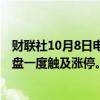 财联社10月8日电
盘一度触及涨停。